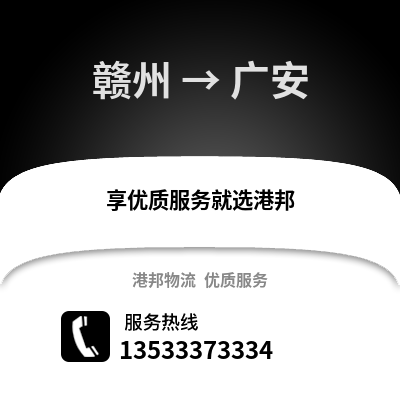 赣州 → 广安

享优质服务就选港邦

港邦物流 优质服务

服务热线
13533373334